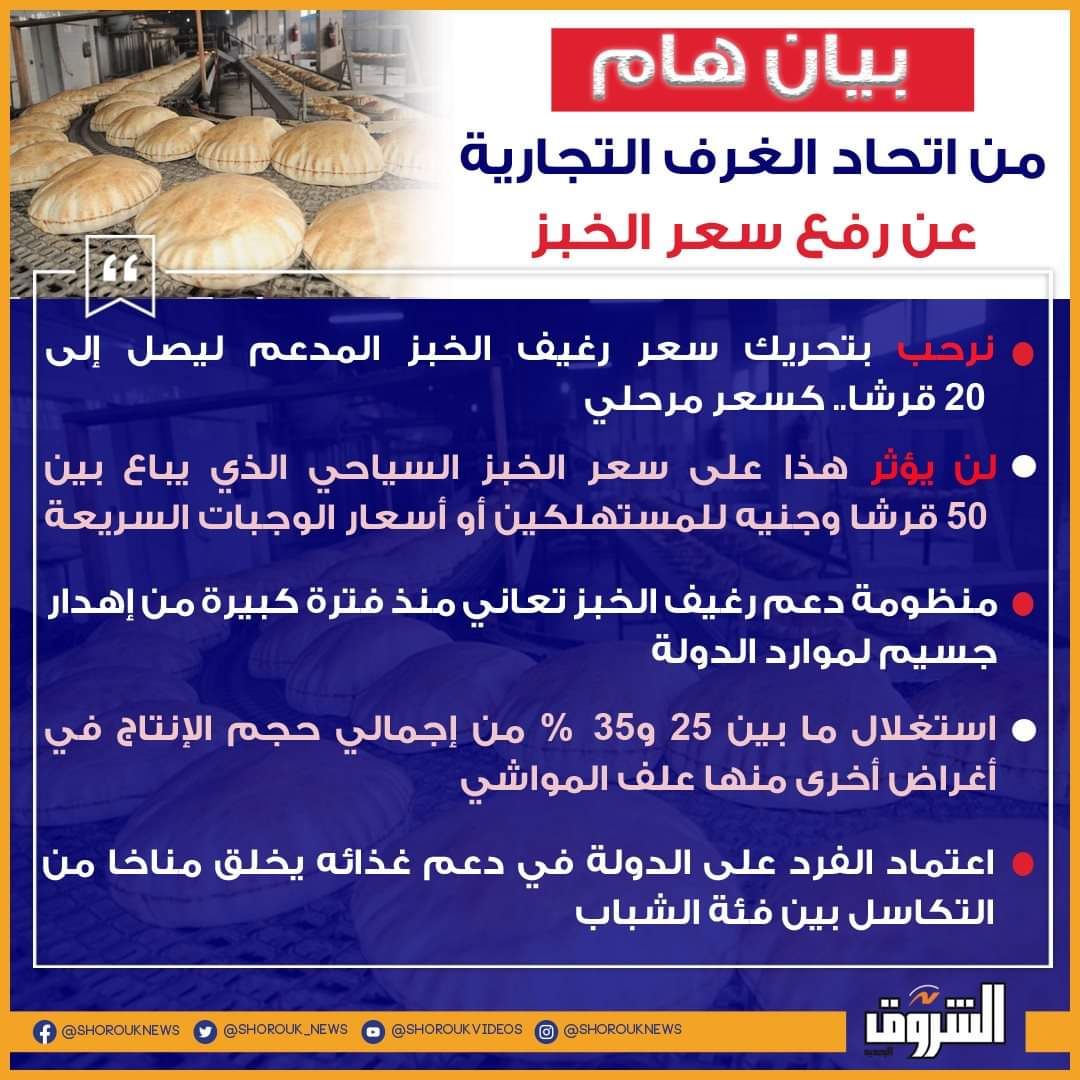 بيان هام

من اتحاد الغرف التجارية

عن رفع سعر الخبز

نرحب بتحريك سعر رغيف الخبز المدعم ليصل إلى 20 قرشا.. كسعر مرحلي

لن يؤثر هذا على سعر الخبز السياحي الذي يباع بين 50 قرشا وجنيه للمستهلكين أو أسعار الوجبات السريعة

منظومة دعم رغيف الخبز تعاني منذ فترة كبيرة من إهدار جسيم لموارد الدولة

استغلال ما بين 25 و35 % من إجمالي حجم الإنتاج في أغراض أخرى منها علف المواشي

اعتماد الفرد على الدولة في دعم غذائه يخلق مناخا من التكاسل بين فئة الشباب

@SHOROUKNEWS @SHOROUK_NEWS @SHOROUKVIDEOS @SHOROUKNEWS

الشروق